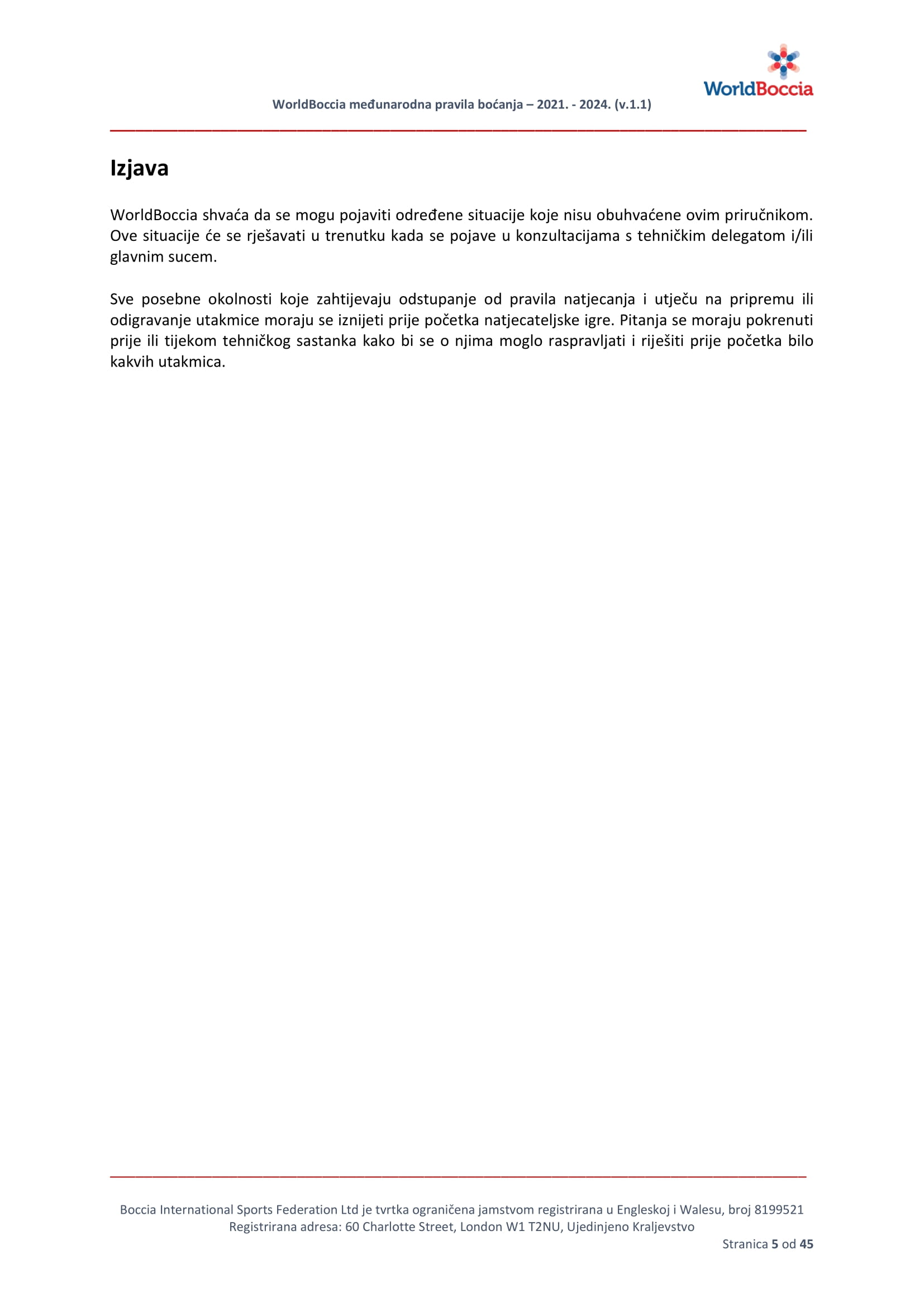 WorldBoccia

WorldBoccia međunarodna pravila boćanja – 2021. - 2024. (v.1.1)

Izjava

WorldBoccia shvaća da se mogu pojaviti određene situacije koje nisu obuhvaćene ovim priručnikom. Ove situacije će se rješavati u trenutku kada se pojave u konzultacijama s tehničkim delegatom i/ili glavnim sucem.

Sve posebne okolnosti koje zahtijevaju odstupanje od pravila natjecanja i utječu na pripremu ili odigravanje utakmice moraju se iznijeti prije početka natjecateljske igre. Pitanja se moraju pokrenuti prije ili tijekom tehničkog sastanka kako bi se o njima moglo raspravljati i riješiti prije početka bilo kakvih utakmica.

Boccia International Sports Federation Ltd je tvrtka ograničena jamstvom registrirana u Engleskoj i Walesu, broj 8199521
Registrirana adresa: 60 Charlotte Street, London W1 T2NU, Ujedinjeno Kraljevstvo

Stranica 5 od 45